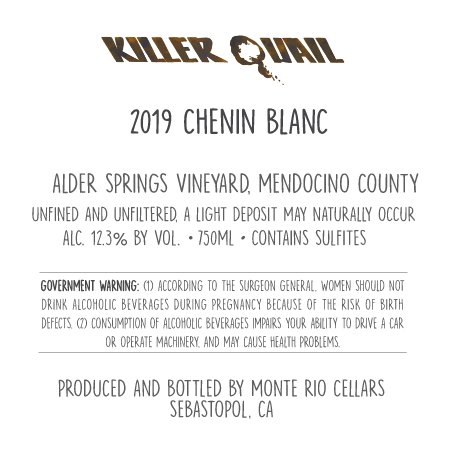 KILLER QUAIL

2019 CHENIN BLANC

ALDER SPRINGS VINEYARD, MENDOCINO COUNTY

UNFINED AND UNFILTERED, A LIGHT DEPOSIT MAY NATURALLY OCCUR
ALC. 12.3% BY VOL. • 750ML • CONTAINS SULFITES

GOVERNMENT WARNING: (1) ACCORDING TO THE SURGEON GENERAL, WOMEN SHOULD NOT DRINK ALCOHOLIC BEVERAGES DURING PREGNANCY BECAUSE OF THE RISK OF BIRTH DEFECTS. (2) CONSUMPTION OF ALCOHOLIC BEVERAGES IMPAIRS YOUR ABILITY TO DRIVE A CAR OR OPERATE MACHINERY, AND MAY CAUSE HEALTH PROBLEMS.

PRODUCED AND BOTTLED BY MONTE RIO CELLARS
SEBASTOPOL, CA